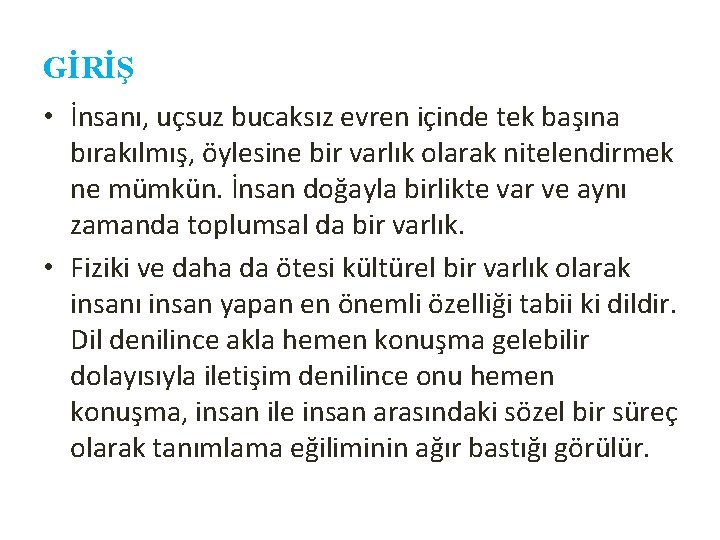 GİRİŞ

• İnsanı, uçsuz bucaksız evren içinde tek başına bırakılmış, öylesine bir varlık olarak nitelendirmek ne mümkün. İnsan doğayla birlikte var ve aynı zamanda toplumsal da bir varlık.

• Fiziki ve daha da ötesi kültürel bir varlık olarak insanı insan yapan en önemli özelliği tabii ki dildir. Dil denilince akla hemen konuşma gelebilir dolayısıyla iletişim denilince onu hemen konuşma, insan ile insan arasındaki sözel bir süreç olarak tanımlama eğiliminin ağır bastığı görülür.